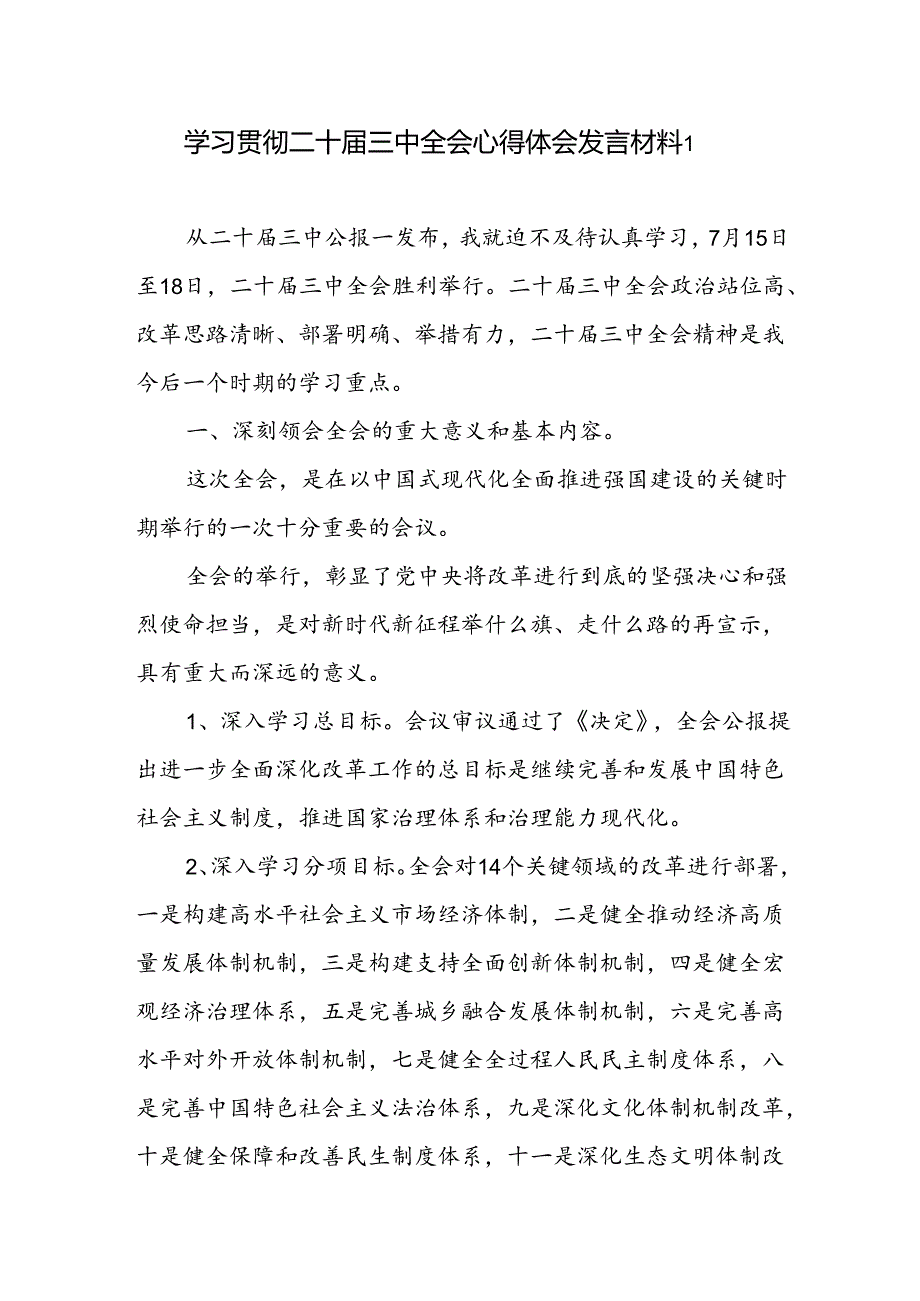 学习贯彻二十届三中全会心得体会发言材料1

从二十届三中公报一发布，我就迫不及待认真学习，7月15日至18日，二十届三中全会胜利举行。二十届三中全会政治站位高、改革思路清晰、部署明确、举措有力，二十届三中全会精神是我今后一个时期的学习重点。

一、深刻领会全会的重大意义和基本内容。

这次全会，是在以中国式现代化全面推进强国建设的关键时期举行的一次十分重要的会议。

全会的举行，彰显了党中央将改革进行到底的坚强决心和强烈使命担当，是对新时代新征程举什么旗、走什么路的再宣示，具有重大而深远的意义。

1、深入学习总目标。会议审议通过了《决定》，全会公报提出进一步全面深化改革工作的总目标是继续完善和发展中国特色社会主义制度，推进国家治理体系和治理能力现代化。

2、深入学习分项目标。全会对14个关键领域的改革进行部署，一是构建高水平社会主义市场经济体制，二是健全推动经济高质量发展体制机制，三是构建支持全面创新体制机制，四是健全宏观经济治理体系，五是完善城乡融合发展体制机制，六是完善高水平对外开放体制机制，七是健全全过程人民民主制度体系，八是完善中国特色社会主义法治体系，九是深化文化体制机制改革，十是健全保障和改善民生制度体系，十一是深化生态文明体制改